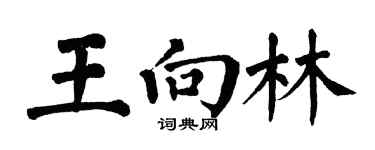 王向林

词典网